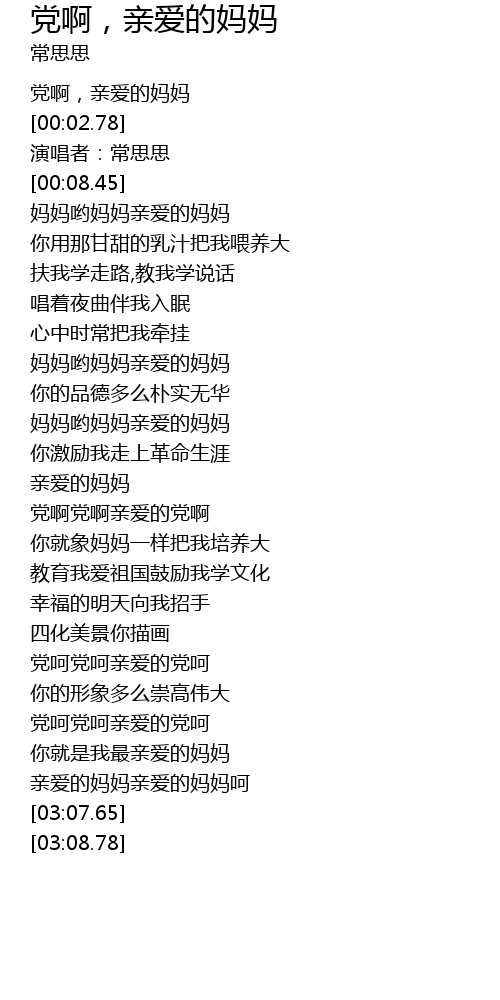 党啊，亲爱的妈妈
常思思

党啊，亲爱的妈妈
[00:02.78]
演唱者：常思思
[00:08.45]
妈妈哟妈妈亲爱的妈妈
你用那甘甜的乳汁把我喂养大
扶我学走路,教我学说话
唱着夜曲伴我入眠
心中时常把我牵挂
妈妈哟妈妈亲爱的妈妈
你的品德多么朴实无华
妈妈哟妈妈亲爱的妈妈
你激励我走上革命生涯
亲爱的妈妈
党啊党啊亲爱的党啊
你就象妈妈一样把我培养大
教育我爱祖国鼓励我学文化
幸福的明天向我招手
四化美景你描画
党呵党呵亲爱的党呵
你的形象多么崇高伟大
党呵党呵亲爱的党呵
你就是我最亲爱的妈妈
亲爱的妈妈亲爱的妈妈呵
[03:07.65]
[03:08.78]